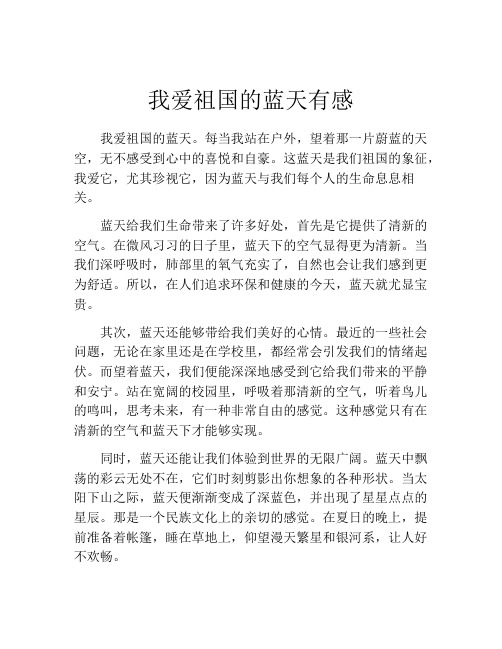 我爱祖国的蓝天有感

我爱祖国的蓝天。每当我站在户外，望着那一片蔚蓝的天空，无不感受到心中的喜悦和自豪。这蓝天是我们祖国的象征，我爱它，尤其珍视它，因为蓝天与我们每个人的生命息息相关。

蓝天给我们生命带来了许多好处，首先是它提供了清新的空气。在微风习习的日子里，蓝天下的空气显得更为清新。当我们深呼吸时，肺部里的氧气充实了，自然也会让我们感到更为舒适。所以，在人们追求环保和健康的今天，蓝天就尤显宝贵。

其次，蓝天还能够带给我们美好的心情。最近的一些社会问题，无论在家里还是在学校里，都经常会引发我们的情绪起伏。而望着蓝天，我们便能深深地感受到它给我们带来的平静和安宁。站在宽阔的校园里，呼吸着那清新的空气，听着鸟儿的鸣叫，思考未来，有一种非常自由的感觉。这种感觉只有在清新的空气和蓝天下才能够实现。

同时，蓝天还能让我们体验到世界的无限广阔。蓝天中飘荡的彩云无处不在，它们时刻剪影出你想象的各种形状。当太阳下山之际，蓝天便渐渐变成了深蓝色，并出现了星星点点的星辰。那是一个民族文化上的亲切的感觉。在夏日的晚上，提前准备着帐篷，睡在草地上，仰望漫天繁星和银河系，让人好不欢畅。